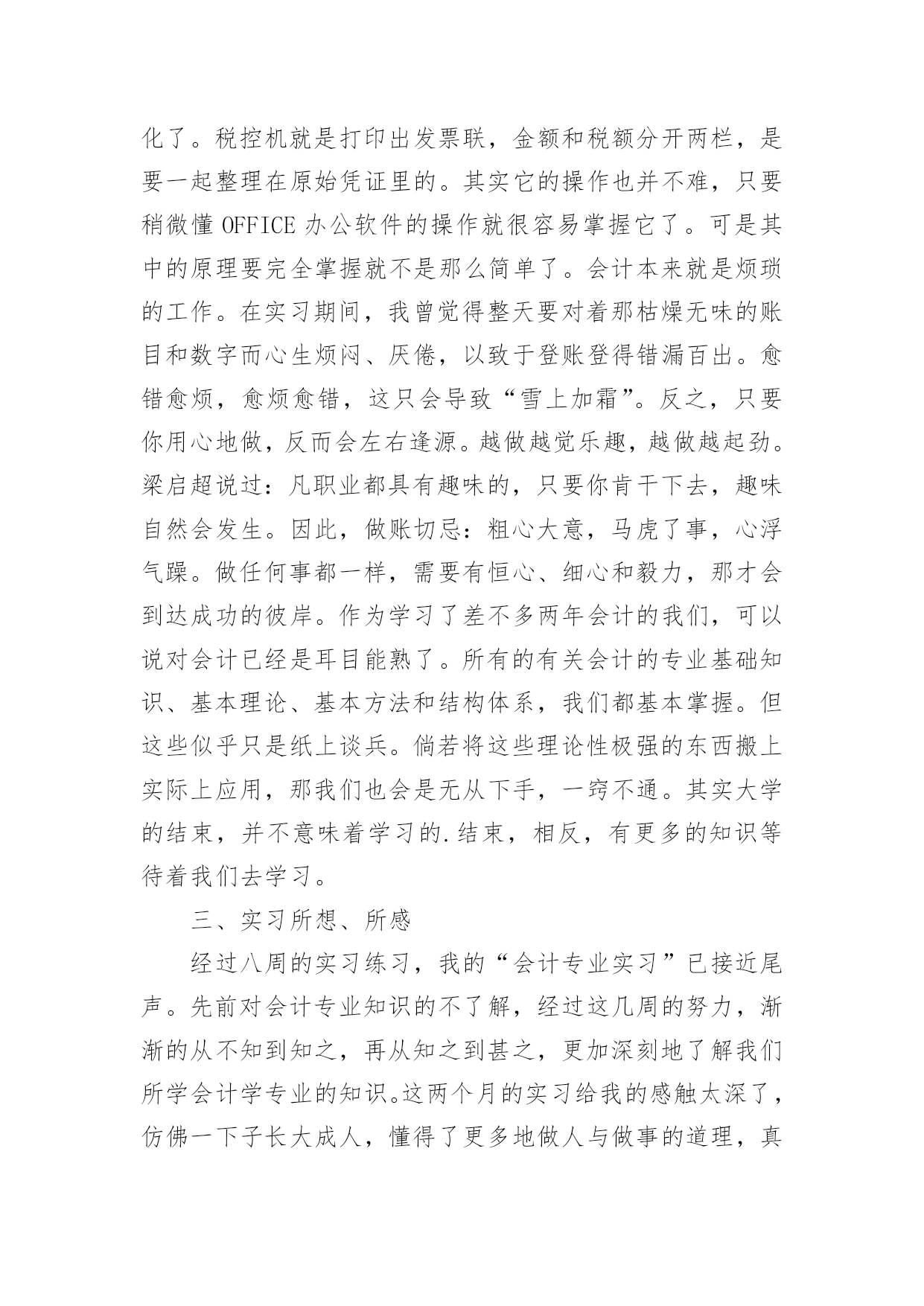 化了。税控机就是打印出发票联，金额和税额分开两栏，是要一起整理在原始凭证里的。其实它的操作也并不难，只要稍微懂 OFFICE 办公软件的操作就很容易掌握它了。可是其中的原理要完全掌握就不是那么简单了。会计本来就是烦琐的工作。在实习期间，我曾觉得整天要对着那枯燥无味的账目和数字而心生烦闷、厌倦，以致于登账登得错漏百出。愈错愈烦，愈烦愈错，这只会导致“雪上加霜”。反之，只要你用心地做，反而会左右逢源。越做越觉乐趣，越做越起劲。梁启超说过：凡职业都具有趣味的，只要你肯干下去，趣味自然会发生。因此，做账切忌：粗心大意，马虎了事，心浮气躁。做任何事都一样，需要有恒心、细心和毅力，那才会到达成功的彼岸。作为学习了差不多两年会计的我们，可以说对会计已经是耳目能熟了。所有的有关会计的专业基础知识、基本理论、基本方法和结构体系，我们都基本掌握。但这些似乎只是纸上谈兵。倘若将这些理论性极强的东西搬上实际上应用，那我们也会是无从下手，一窍不通。其实大学的结束，并不意味着学习的.结束，相反，有更多的知识等待着我们去学习。

三、实习所想、所感

经过八周的实习练习，我的“会计专业实习”已接近尾声。先前对会计专业知识的不了解，经过这几周的努力，渐渐的从不知到知之，再从知之到甚之，更加深刻地了解我们所学会计学专业的知识。这两个月的实习给我的感触太深了，仿佛一下子长大成人，懂得了更多地做人与做事的道理，真